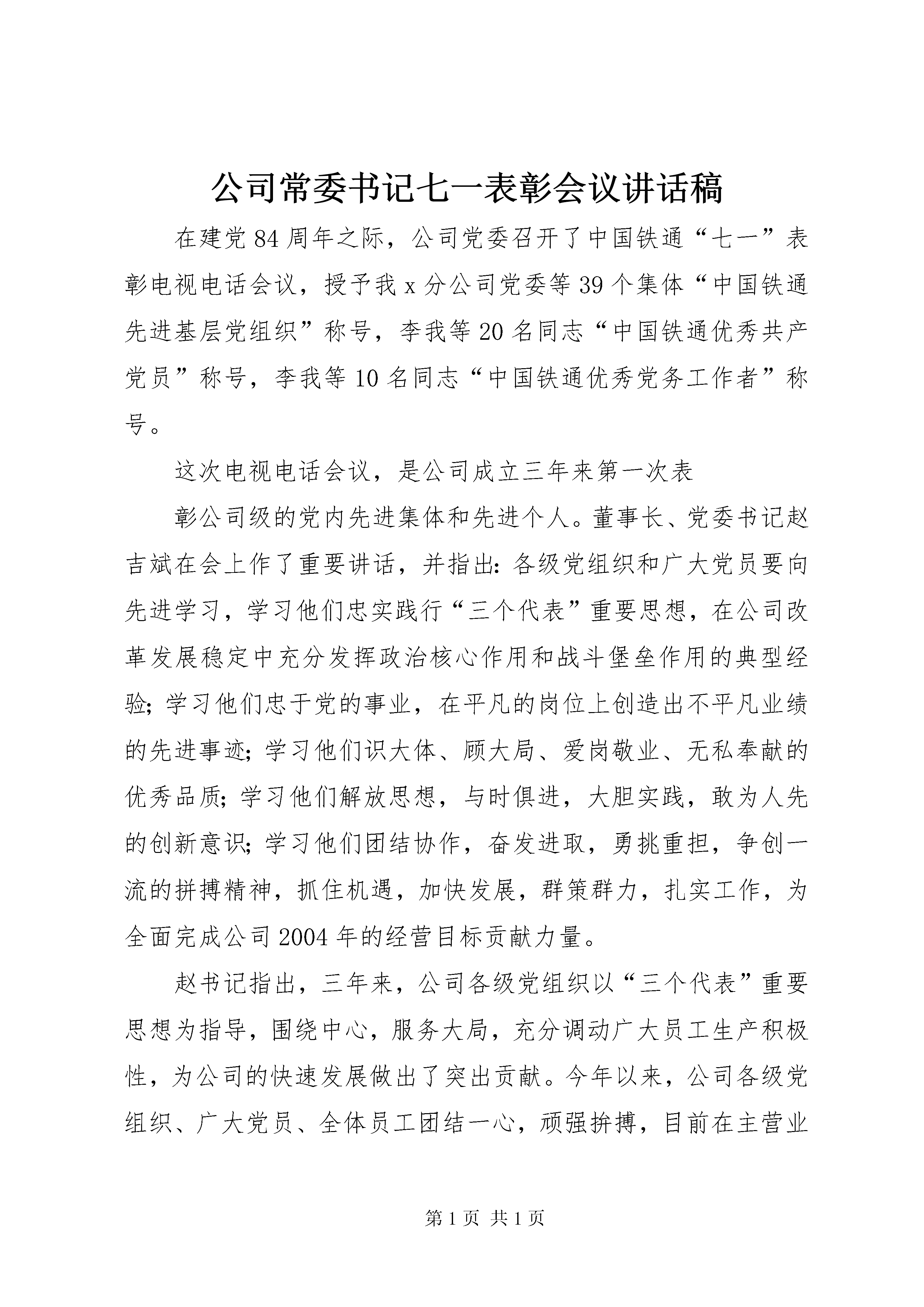 公司常委书记七一表彰会议讲话稿

在建党84周年之际，公司党委召开了中国铁通“七一”表彰电视电话会议，授予我x分公司党委等39个集体“中国铁通先进基层党组织”称号，李我等20名同志“中国铁通优秀共产党员”称号，李我等10名同志“中国铁通优秀党务工作者”称号。

这次电视电话会议，是公司成立三年来第一次表

彰公司级的党内先进集体和先进个人。董事长、党委书记赵吉斌在会上作了重要讲话，并指出：各级党组织和广大党员要向先进学习，学习他们忠实践行“三个代表”重要思想，在公司改革发展稳定中充分发挥政治核心作用和战斗堡垒作用的典型经验；学习他们忠于党的事业，在平凡的岗位上创造出不平凡业绩的先进事迹；学习他们识大体、顾大局、爱岗敬业、无私奉献的优秀品质；学习他们解放思想，与时俱进，大胆实践，敢为人先的创新意识；学习他们团结协作，奋发进取，勇挑重担，争创一流的拼搏精神，抓住机遇，加快发展，群策群力，扎实工作，为全面完成公司2004年的经营目标贡献力量。

赵书记指出，三年来，公司各级党组织以“三个代表”重要思想为指导，围绕中心，服务大局，充分调动广大员工生产积极性，为公司的快速发展做出了突出贡献。今年以来，公司各级党组织、广大党员、全体员工团结一心，顽强拚搏，目前在主营业

第1页 共1页